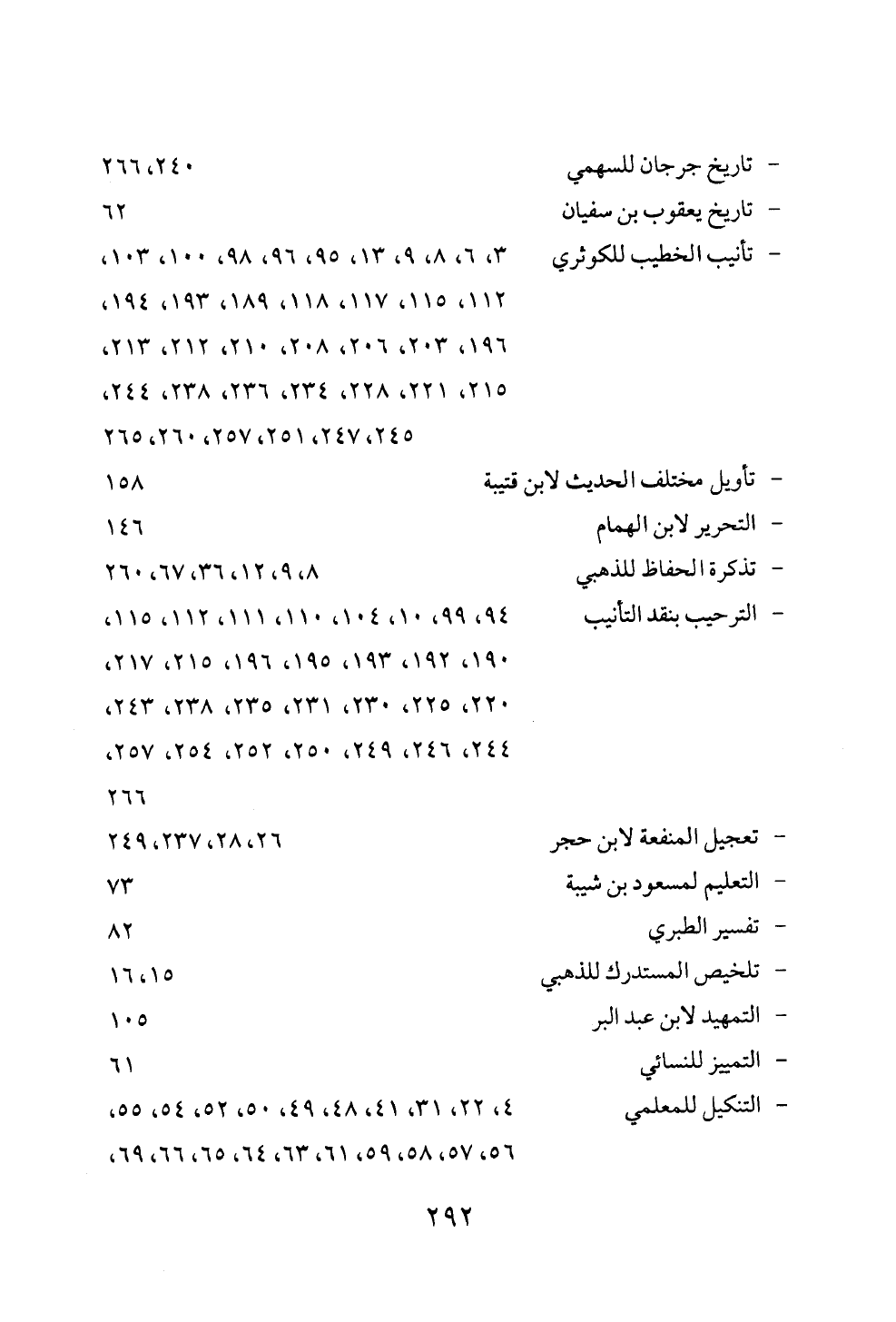 - تاريخ جرجان للسهمي ٢٤٠، ٢٦٦

- تاريخ يعقوب بن سفيان ٦٢

- تأنيب الخطيب للكوثري ٣، ٦، ٨، ٩، ١٣، ٩٥، ٩٦، ٩٨، ١٠٠، ١٠٣، ١١٢، ١١٥، ١١٧، ١١٨، ١٨٩، ١٩٣، ١٩٤، ١٩٦، ٢٠٣، ٢٠٦، ٢٠٨، ٢١٠، ٢١٢، ٢١٣، ٢١٥، ٢٢١، ٢٢٨، ٢٣٤، ٢٣٦، ٢٣٨، ٢٤٤، ٢٤٥، ٢٤٧، ٢٥١، ٢٥٧، ٢٦٠، ٢٦٥

- تأويل مختلف الحديث لابن قتيبة ١٥٨

- التحرير لابن الهمام ١٤٦

- تذكرة الحفاظ للذهبي ٨، ٩، ١٢، ٣٦، ٦٧، ٢٦٠

- الترحيب بنقد التأنيب ٩٤، ٩٩، ١٠، ١٠٤، ١١٠، ١١١، ١١٢، ١١٥، ١٩٠، ١٩٢، ١٩٣، ١٩٥، ١٩٦، ٢١٥، ٢١٧، ٢٢٠، ٢٢٥، ٢٣٠، ٢٣١، ٢٣٥، ٢٣٨، ٢٤٣، ٢٤٤، ٢٤٦، ٢٤٩، ٢٥٠، ٢٥٢، ٢٥٤، ٢٥٧، ٢٦٦

- تعجيل المنفعة لابن حجر ٢٦، ٢٨، ٢٣٧، ٢٤٩

- التعليم لمسعود بن شيبة ٧٣

- تفسير الطبري ٨٢

- تلخيص المستدرك للذهبي ١٥، ١٦

- التمهيد لابن عبد البر ١٠٥

- التمييز للنسائي ٦١

- التنكيل للمعلمي ٤، ٢٢، ٣١، ٤١، ٤٨، ٤٩، ٥٠، ٥٢، ٥٤، ٥٥، ٥٦، ٥٧، ٥٨، ٥٩، ٦١، ٦٣، ٦٤، ٦٥، ٦٦، ٦٩،

٢٩٢